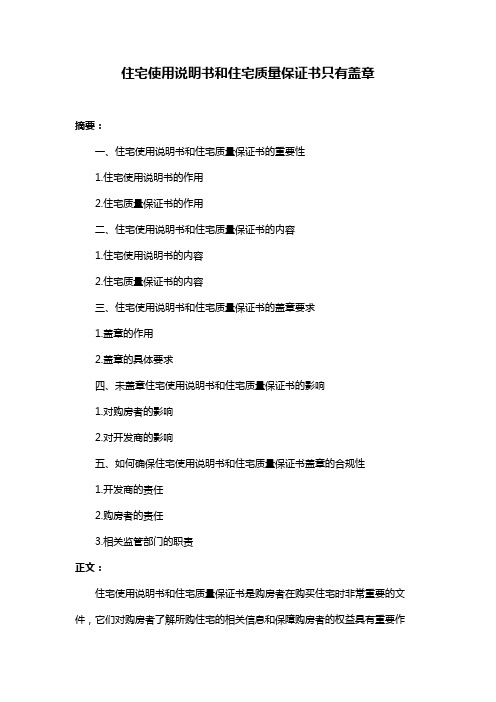 住宅使用说明书和住宅质量保证书只有盖章

摘要：

一、住宅使用说明书和住宅质量保证书的重要性

1.住宅使用说明书的作用

2.住宅质量保证书的作用

二、住宅使用说明书和住宅质量保证书的内容

1.住宅使用说明书的内容

2.住宅质量保证书的内容

三、住宅使用说明书和住宅质量保证书的盖章要求

1.盖章的作用

2.盖章的具体要求

四、未盖章住宅使用说明书和住宅质量保证书的影响

1.对购房者的影响

2.对开发商的影响

五、如何确保住宅使用说明书和住宅质量保证书盖章的合规性

1.开发商的责任

2.购房者的责任

3.相关监管部门的职责

正文：

住宅使用说明书和住宅质量保证书是购房者在购买住宅时非常重要的文件，它们对购房者了解所购住宅的相关信息和保障购房者的权益具有重要作